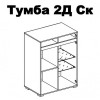 Тумба 2Д Ск